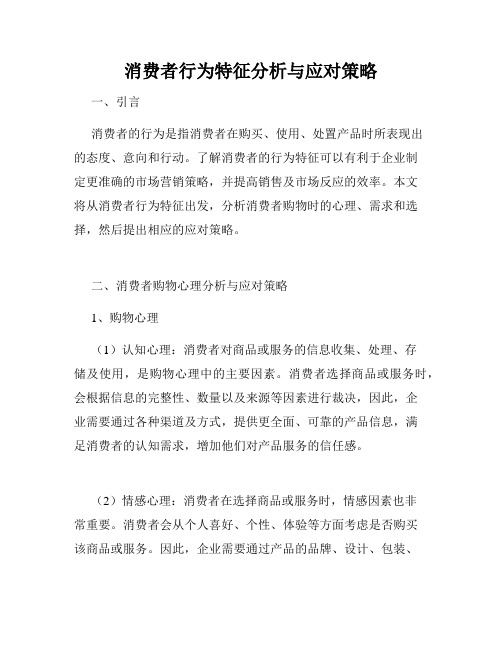 消费者行为特征分析与应对策略

一、引言

消费者的行为是指消费者在购买、使用、处置产品时所表现出的态度、意向和行动。了解消费者的行为特征可以有利于企业制定更准确的市场营销策略，并提高销售及市场反应的效率。本文将从消费者行为特征出发，分析消费者购物时的心理、需求和选择，然后提出相应的应对策略。

二、消费者购物心理分析与应对策略

1、购物心理

（1）认知心理：消费者对商品或服务的信息收集、处理、存储及使用，是购物心理中的主要因素。消费者选择商品或服务时，会根据信息的完整性、数量以及来源等因素进行裁决，因此，企业需要通过各种渠道及方式，提供更全面、可靠的产品信息，满足消费者的认知需求，增加他们对产品服务的信任感。

（2）情感心理：消费者在选择商品或服务时，情感因素也非常重要。消费者会从个人喜好、个性、体验等方面考虑是否购买该商品或服务。因此，企业需要通过产品的品牌、设计、包装、